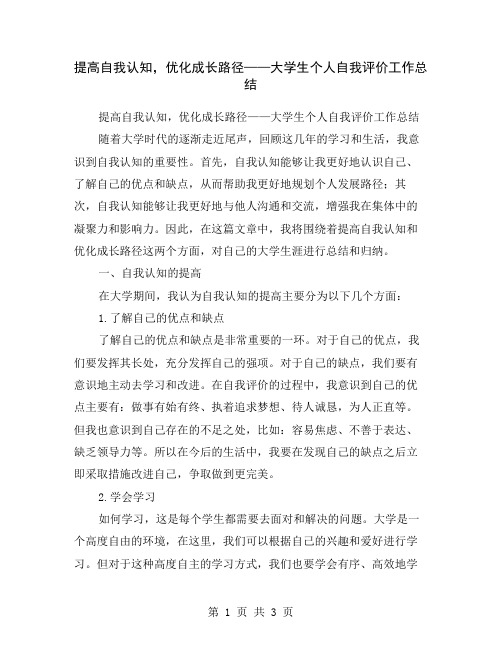 提高自我认知，优化成长路径——大学生个人自我评价工作总结

提高自我认知，优化成长路径——大学生个人自我评价工作总结

随着大学时代的逐渐走近尾声，回顾这几年的学习和生活，我意识到自我认知的重要性。首先，自我认知能够让我更好地认识自己、了解自己的优点和缺点，从而帮助我更好地规划个人发展路径；其次，自我认知能够让我更好地与他人沟通和交流，增强我在集体中的凝聚力和影响力。因此，在这篇文章中，我将围绕着提高自我认知和优化成长路径这两个方面，对自己的大学生涯进行总结和归纳。

一、自我认知的提高

在大学期间，我认为自我认知的提高主要分为以下几个方面：

1.了解自己的优点和缺点

了解自己的优点和缺点是非常重要的一环。对于自己的优点，我们要发挥其长处，充分发挥自己的强项。对于自己的缺点，我们要有意识地主动去学习和改进。在自我评价的过程中，我意识到自己的优点主要有：做事有始有终、执着追求梦想、待人诚恳，为人正直等。但我也意识到自己存在的不足之处，比如：容易焦虑、不善于表达、缺乏领导力等。所以在今后的生活中，我要在发现自己的缺点之后立即采取措施改进自己，争取做到更完美。

2.学会学习

如何学习，这是每个学生都需要去面对和解决的问题。大学是一个高度自由的环境，在这里，我们可以根据自己的兴趣和爱好进行学习。但对于这种高度自主的学习方式，我们也要学会有序、高效地学

第 1 页 共 3 页